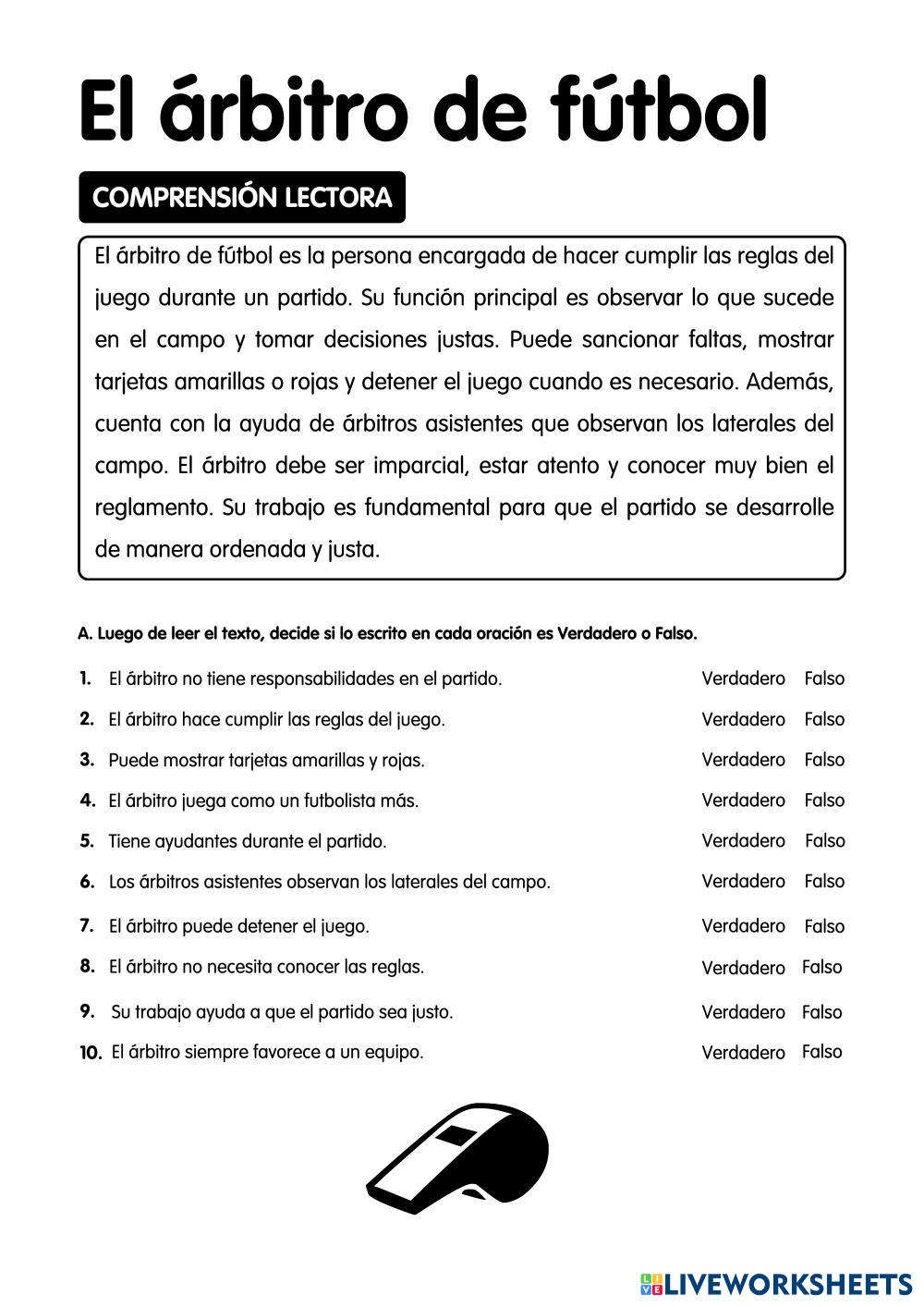 El árbitro de fútbol

COMPRENSIÓN LECTORA

El árbitro de fútbol es la persona encargada de hacer cumplir las reglas del juego durante un partido. Su función principal es observar lo que sucede en el campo y tomar decisiones justas. Puede sancionar faltas, mostrar tarjetas amarillas o rojas y detener el juego cuando es necesario. Además, cuenta con la ayuda de árbitros asistentes que observan los laterales del campo. El árbitro debe ser imparcial, estar atento y conocer muy bien el reglamento. Su trabajo es fundamental para que el partido se desarrolle de manera ordenada y justa.

A. Luego de leer el texto, decide si lo escrito en cada oración es Verdadero o Falso.

1. El árbitro no tiene responsabilidades en el partido. Verdadero Falso
2. El árbitro hace cumplir las reglas del juego. Verdadero Falso
3. Puede mostrar tarjetas amarillas y rojas. Verdadero Falso
4. El árbitro juega como un futbolista más. Verdadero Falso
5. Tiene ayudantes durante el partido. Verdadero Falso
6. Los árbitros asistentes observan los laterales del campo. Verdadero Falso
7. El árbitro puede detener el juego. Verdadero Falso
8. El árbitro no necesita conocer las reglas. Verdadero Falso
9. Su trabajo ayuda a que el partido sea justo. Verdadero Falso
10. El árbitro siempre favorece a un equipo. Verdadero Falso

LIVEWORKSHEETS